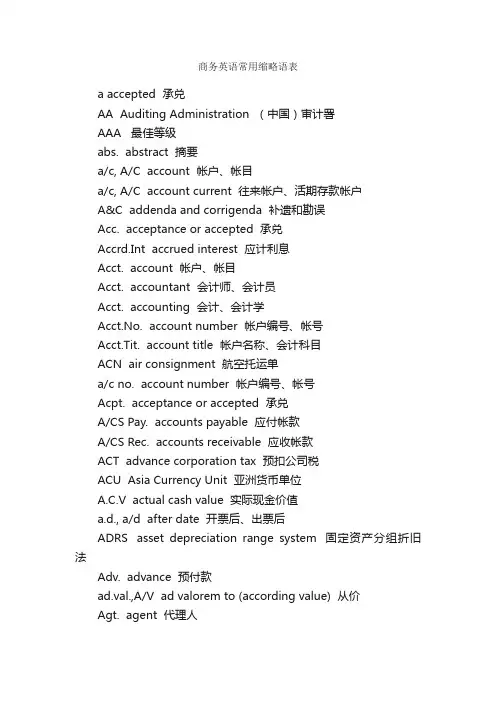 商务英语常用缩略语表

a accepted 承兑

AA Auditing Administration （中国）审计署

AAA 最佳等级

abs. abstract 摘要

a/c, A/C account 帐户、帐目

a/c, A/C account current 往来帐户、活期存款帐户

A&C addenda and corrigenda 补遗和勘误

Acc. acceptance or accepted 承兑

Accrd.Int accrued interest 应计利息

Acct. account 帐户、帐目

Acct. accountant 会计师、会计员

Acct. accounting 会计、会计学

Acct.No. account number 帐户编号、帐号

Acct.Tit. account title 帐户名称、会计科目

ACN air consignment 航空托运单

a/c no. account number 帐户编号、帐号

Acpt. acceptance or accepted 承兑

A/CS Pay. accounts payable 应付帐款

A/CS Rec. accounts receivable 应收帐款

ACT advance corporation tax 预扣公司税

ACU Asia Currency Unit 亚洲货币单位

A.C.V actual cash value 实际现金价值

a.d., a/d after date 开票后、出票后

ADRS asset depreciation range system 固定资产分组折旧法

Adv. advance 预付款

ad.val.,A/V ad valorem to (according value) 从价

Agt. agent 代理人